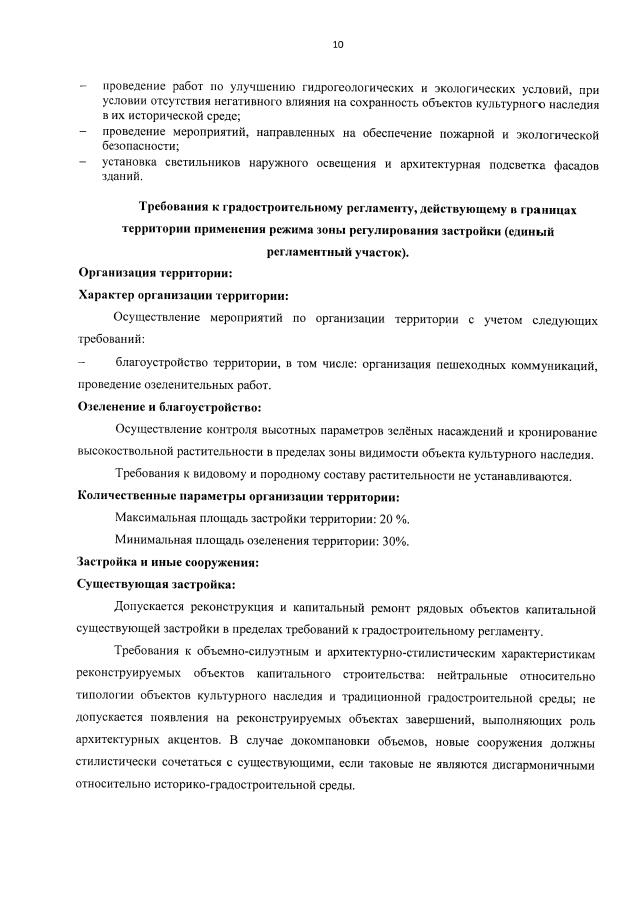 10

– проведение работ по улучшению гидрогеологических и экологических условий, при условии отсутствия негативного влияния на сохранность объектов культурного наследия в их исторической среде;
– проведение мероприятий, направленных на обеспечение пожарной и экологической безопасности;
– установка светильников наружного освещения и архитектурная подсветка фасадов зданий.

Требования к градостроительному регламенту, действующему в границах территории применения режима зоны регулирования застройки (единый регламентный участок).

Организация территории:

Характер организации территории:

Осуществление мероприятий по организации территории с учетом следующих требований:

– благоустройство территории, в том числе: организация пешеходных коммуникаций, проведение озеленительных работ.

Озеленение и благоустройство:

Осуществление контроля высотных параметров зелёных насаждений и кронирование высокоствольной растительности в пределах зоны видимости объекта культурного наследия.

Требования к видовому и породному составу растительности не устанавливаются.

Количественные параметры организации территории:

Максимальная площадь застройки территории: 20 %.

Минимальная площадь озеленения территории: 30%.

Застройка и иные сооружения:

Существующая застройка:

Допускается реконструкция и капитальный ремонт рядовых объектов капитальной существующей застройки в пределах требований к градостроительному регламенту.

Требования к объемно-силуэтным и архитектурно-стилистическим характеристикам реконструируемых объектов капитального строительства: нейтральные относительно типологии объектов культурного наследия и традиционной градостроительной среды; не допускается появления на реконструируемых объектах завершений, выполняющих роль архитектурных акцентов. В случае докомпановки объемов, новые сооружения должны стилистически сочетаться с существующими, если таковые не являются дисгармоничными относительно историко-градостроительной среды.